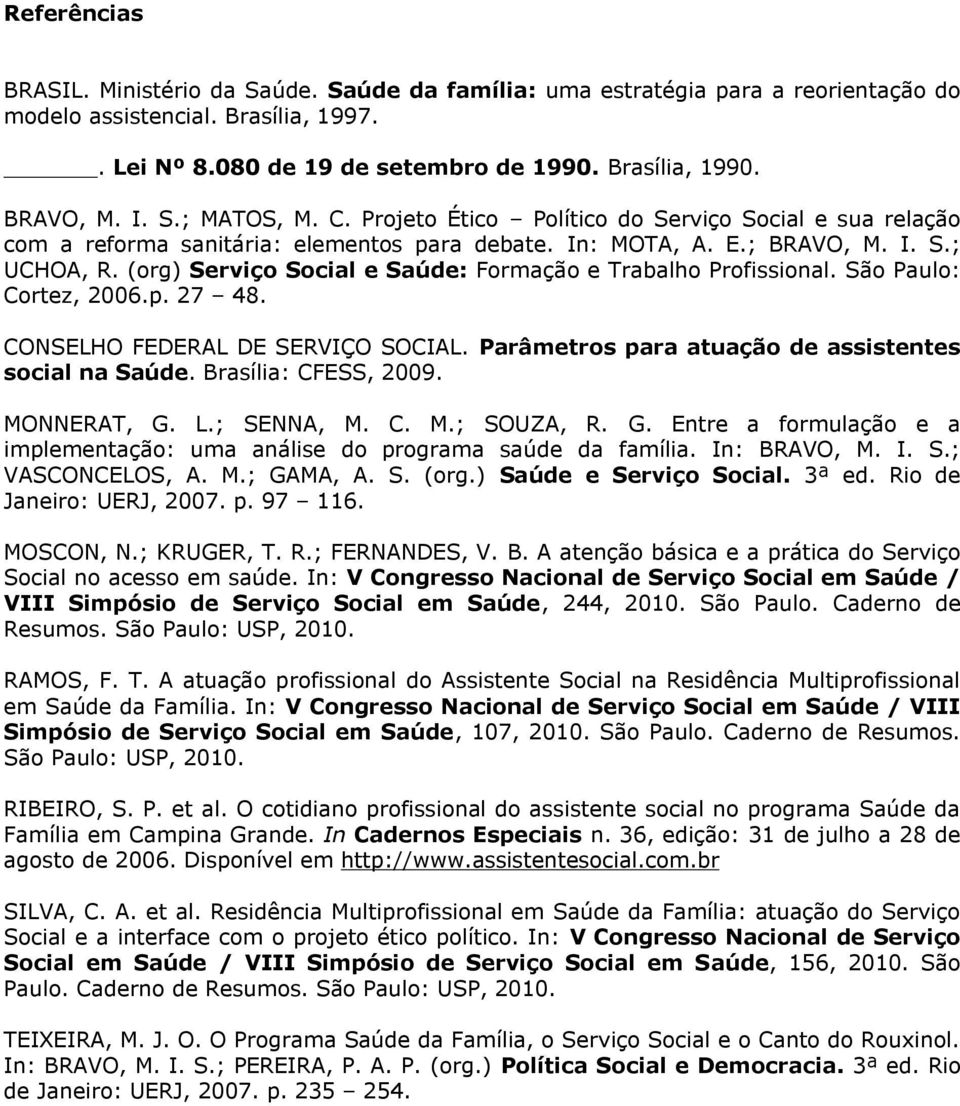 Referências

BRASIL. Ministério da Saúde. Saúde da família: uma estratégia para a reorientação do modelo assistencial. Brasília, 1997.

______. Lei Nº 8.080 de 19 de setembro de 1990. Brasília, 1990.

BRAVO, M. I. S.; MATOS, M. C. Projeto Ético – Político do Serviço Social e sua relação com a reforma sanitária: elementos para debate. In: MOTA, A. E.; BRAVO, M. I. S.; UCHOA, R. (org) Serviço Social e Saúde: Formação e Trabalho Profissional. São Paulo: Cortez, 2006.p. 27 – 48.

CONSELHO FEDERAL DE SERVIÇO SOCIAL. Parâmetros para atuação de assistentes social na Saúde. Brasília: CFESS, 2009.

MONNERAT, G. L.; SENNA, M. C. M.; SOUZA, R. G. Entre a formulação e a implementação: uma análise do programa saúde da família. In: BRAVO, M. I. S.; VASCONCELOS, A. M.; GAMA, A. S. (org.) Saúde e Serviço Social. 3ª ed. Rio de Janeiro: UERJ, 2007. p. 97 – 116.

MOSCON, N.; KRUGER, T. R.; FERNANDES, V. B. A atenção básica e a prática do Serviço Social no acesso em saúde. In: V Congresso Nacional de Serviço Social em Saúde / VIII Simpósio de Serviço Social em Saúde, 244, 2010. São Paulo. Caderno de Resumos. São Paulo: USP, 2010.

RAMOS, F. T. A atuação profissional do Assistente Social na Residência Multiprofissional em Saúde da Família. In: V Congresso Nacional de Serviço Social em Saúde / VIII Simpósio de Serviço Social em Saúde, 107, 2010. São Paulo. Caderno de Resumos. São Paulo: USP, 2010.

RIBEIRO, S. P. et al. O cotidiano profissional do assistente social no programa Saúde da Família em Campina Grande. In Cadernos Especiais n. 36, edição: 31 de julho a 28 de agosto de 2006. Disponível em http://www.assistentesocial.com.br

SILVA, C. A. et al. Residência Multiprofissional em Saúde da Família: atuação do Serviço Social e a interface com o projeto ético político. In: V Congresso Nacional de Serviço Social em Saúde / VIII Simpósio de Serviço Social em Saúde, 156, 2010. São Paulo. Caderno de Resumos. São Paulo: USP, 2010.

TEIXEIRA, M. J. O. O Programa Saúde da Família, o Serviço Social e o Canto do Rouxinol. In: BRAVO, M. I. S.; PEREIRA, P. A. P. (org.) Política Social e Democracia. 3ª ed. Rio de Janeiro: UERJ, 2007. p. 235 – 254.